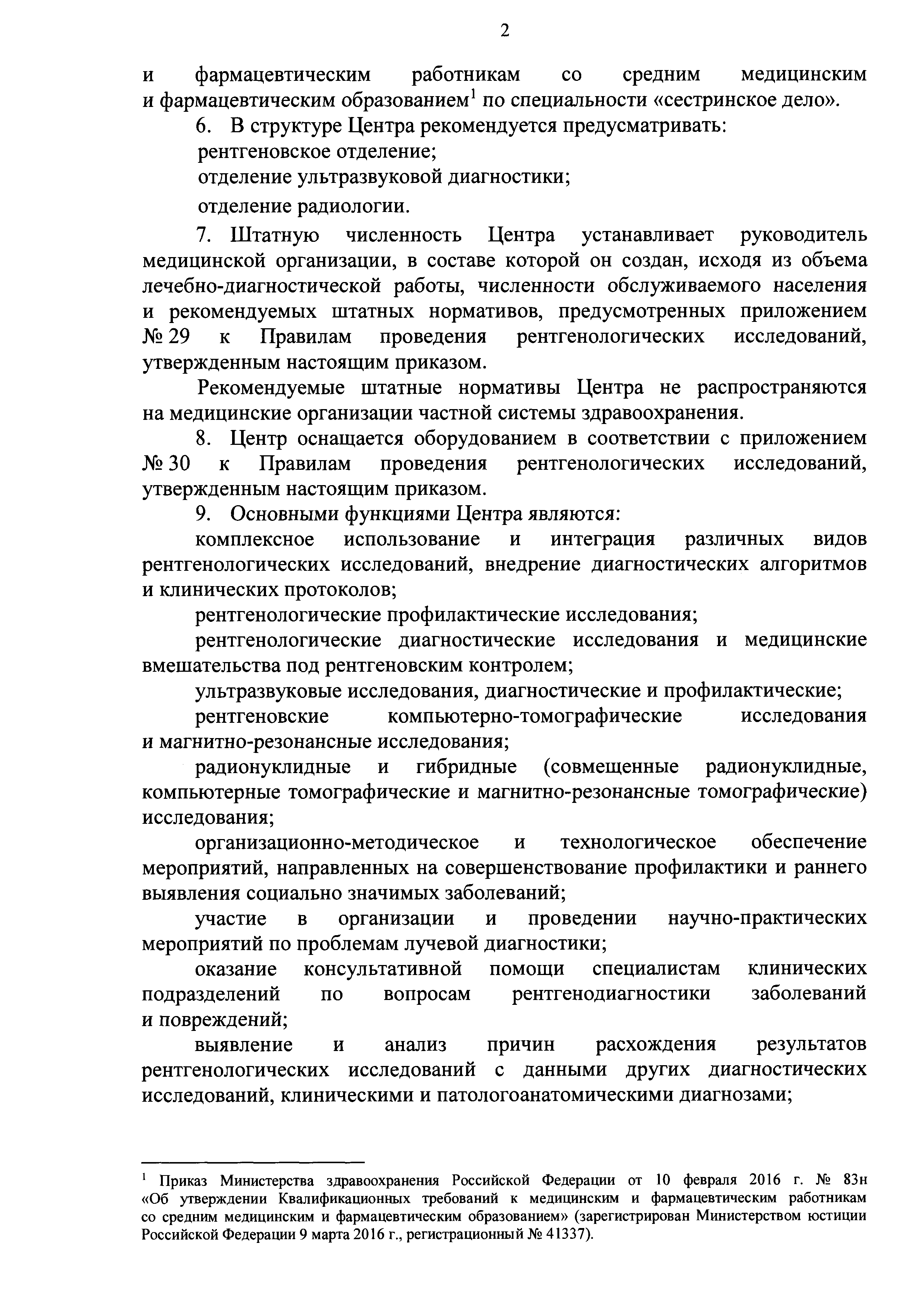 2

и фармацевтическим работникам со средним медицинским и фармацевтическим образованием$^1$ по специальности «сестринское дело».

6. В структуре Центра рекомендуется предусматривать:

рентгеновское отделение;

отделение ультразвуковой диагностики;

отделение радиологии.

7. Штатную численность Центра устанавливает руководитель медицинской организации, в составе которой он создан, исходя из объема лечебно-диагностической работы, численности обслуживаемого населения и рекомендуемых штатных нормативов, предусмотренных приложением № 29 к Правилам проведения рентгенологических исследований, утвержденным настоящим приказом.

Рекомендуемые штатные нормативы Центра не распространяются на медицинские организации частной системы здравоохранения.

8. Центр оснащается оборудованием в соответствии с приложением № 30 к Правилам проведения рентгенологических исследований, утвержденным настоящим приказом.

9. Основными функциями Центра являются:

комплексное использование и интеграция различных видов рентгенологических исследований, внедрение диагностических алгоритмов и клинических протоколов;

рентгенологические профилактические исследования;

рентгенологические диагностические исследования и медицинские вмешательства под рентгеновским контролем;

ультразвуковые исследования, диагностические и профилактические;

рентгеновские компьютерно-томографические исследования и магнитно-резонансные исследования;

радионуклидные и гибридные (совмещенные радионуклидные, компьютерные томографические и магнитно-резонансные томографические) исследования;

организационно-методическое и технологическое обеспечение мероприятий, направленных на совершенствование профилактики и раннего выявления социально значимых заболеваний;

участие в организации и проведении научно-практических мероприятий по проблемам лучевой диагностики;

оказание консультативной помощи специалистам клинических подразделений по вопросам рентгенодиагностики заболеваний и повреждений;

выявление и анализ причин расхождения результатов рентгенологических исследований с данными других диагностических исследований, клиническими и патологоанатомическими диагнозами;

$^1$ Приказ Министерства здравоохранения Российской Федерации от 10 февраля 2016 г. № 83н «Об утверждении Квалификационных требований к медицинским и фармацевтическим работникам со средним медицинским и фармацевтическим образованием» (зарегистрирован Министерством юстиции Российской Федерации 9 марта 2016 г., регистрационный № 41337).